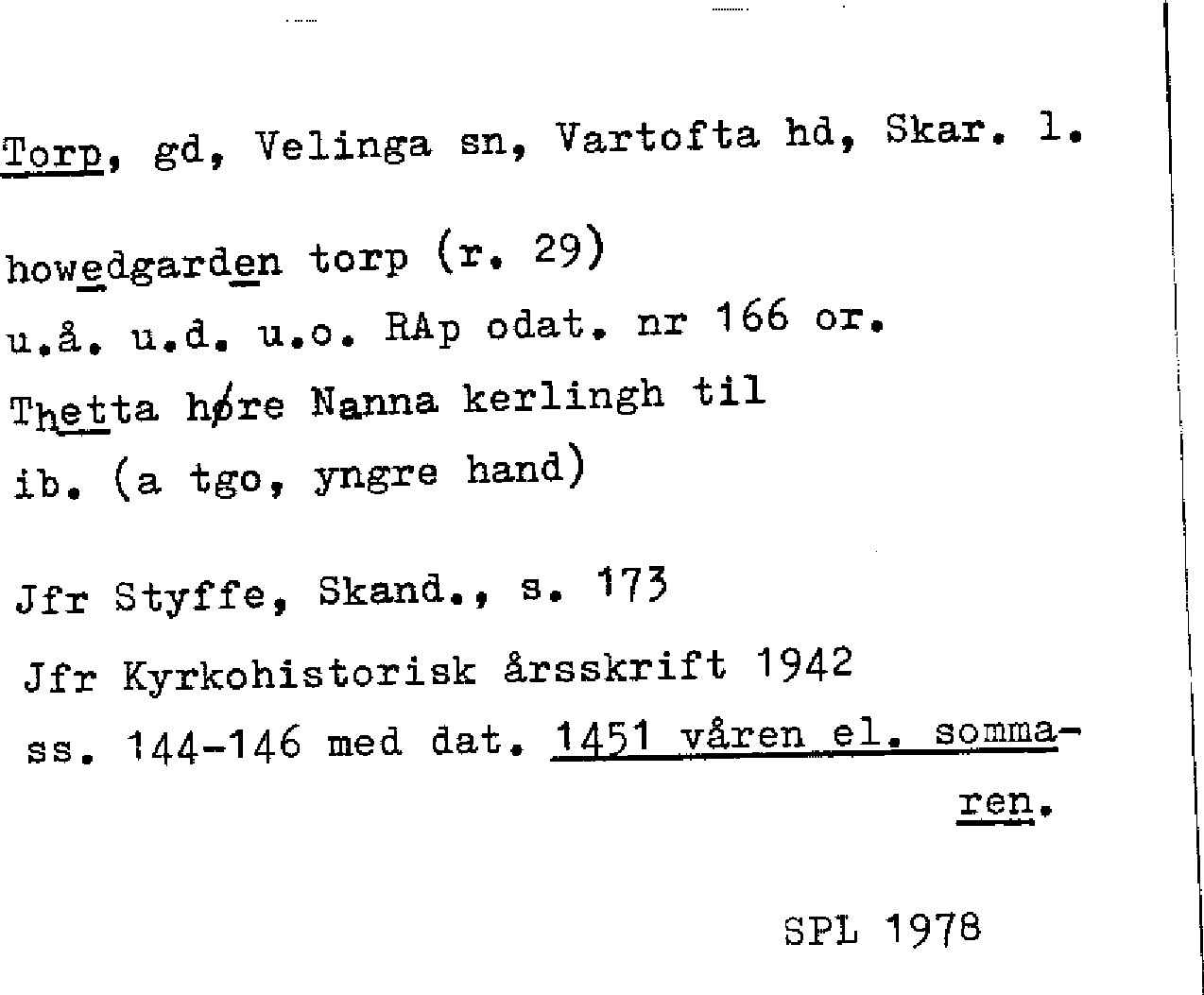 Torp, gd, Velinga sn, Vartofta hd, Skar. l.

howedgarden torp (r. 29)
u.å. u.d. u.o. RAp odat. nr 166 or.
Thetta høre Nanna kerlingh til
ib. (a tgo, yngre hand)

Jfr Styffe, Skand., s. 173
Jfr Kyrkohistorisk årsskrift 1942
ss. 144-146 med dat. 1451 våren el. sommaren.

SPL 1978